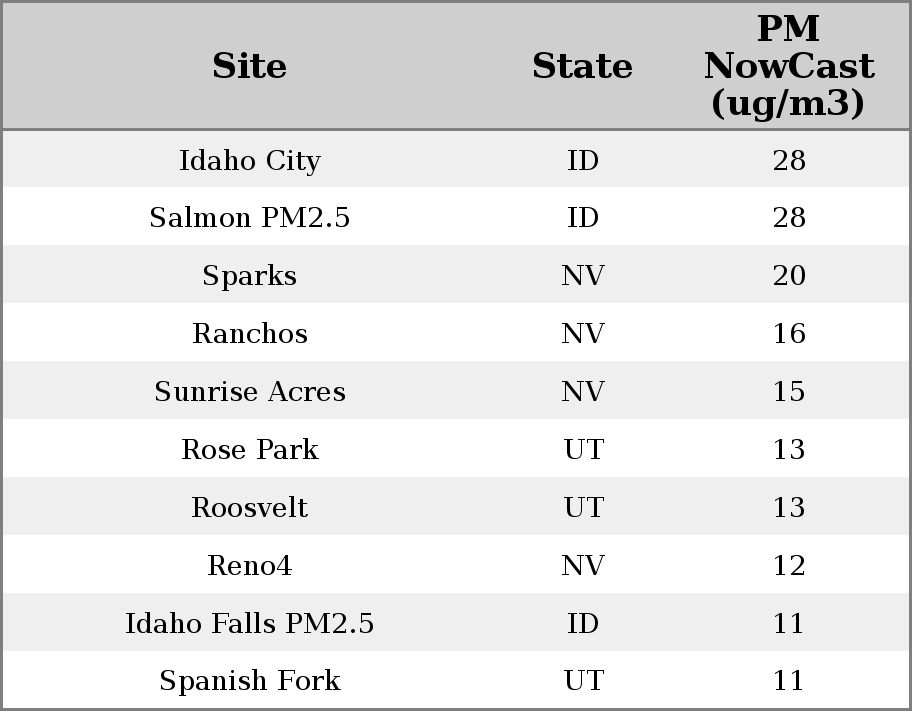 | Site | State | PM NowCast (ug/m3) |
|---|---|---|
| Idaho City | ID | 28 |
| Salmon PM2.5 | ID | 28 |
| Sparks | NV | 20 |
| Ranchos | NV | 16 |
| Sunrise Acres | NV | 15 |
| Rose Park | UT | 13 |
| Roosvelt | UT | 13 |
| Reno4 | NV | 12 |
| Idaho Falls PM2.5 | ID | 11 |
| Spanish Fork | UT | 11 |